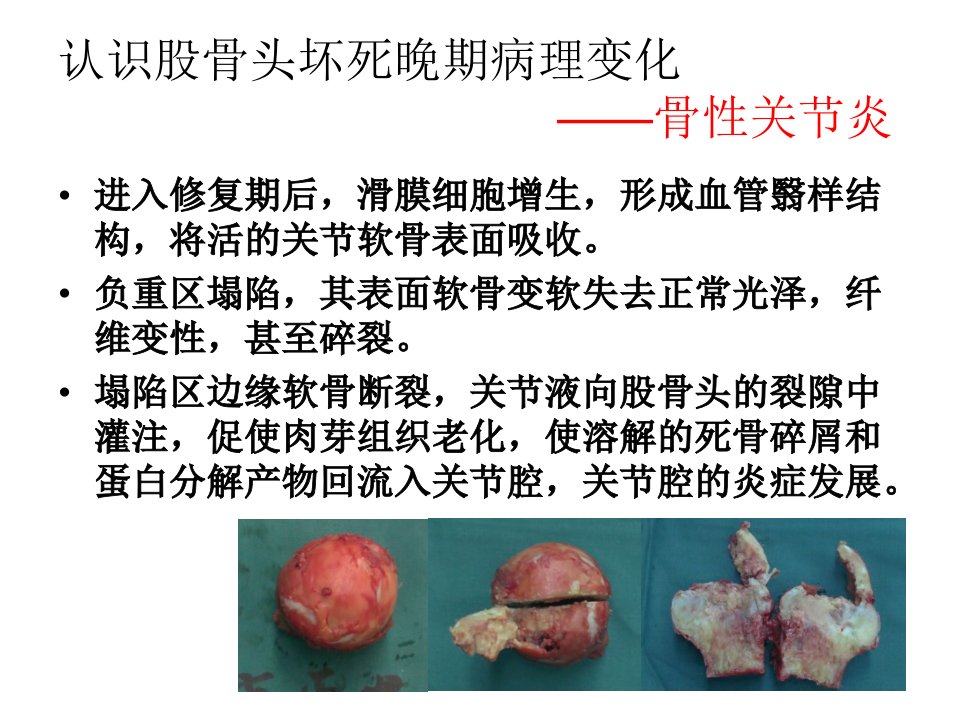 认识股骨头坏死晚期病理变化

——骨性关节炎

• 进入修复期后，滑膜细胞增生，形成血管翳样结构，将活的关节软骨表面吸收。

• 负重区塌陷，其表面软骨变软失去正常光泽，纤维变性，甚至碎裂。

• 塌陷区边缘软骨断裂，关节液向股骨头的裂隙中灌注，促使肉芽组织老化，使溶解的死骨碎屑和蛋白分解产物回流入关节腔，关节腔的炎症发展。